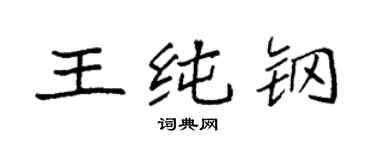 王纯钢

词典网